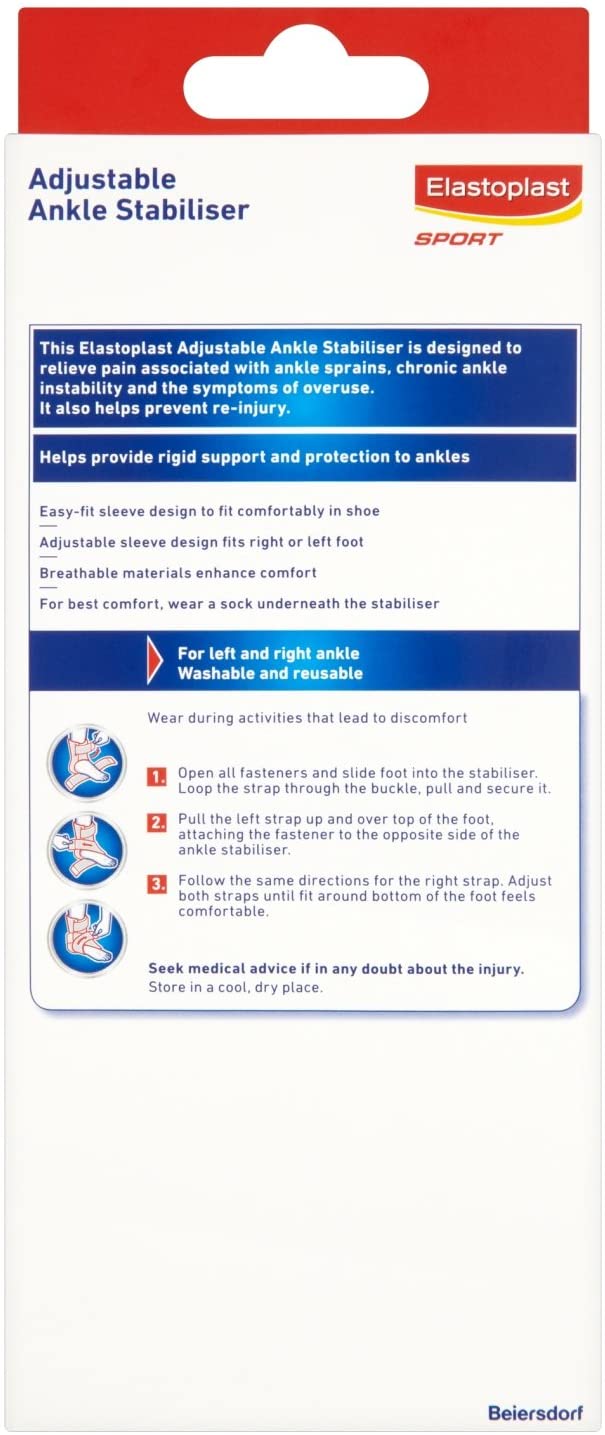 Adjustable
Ankle Stabiliser

Elastoplast
SPORT

This Elastoplast Adjustable Ankle Stabiliser is designed to relieve pain associated with ankle sprains, chronic ankle instability and the symptoms of overuse.
It also helps prevent re-injury.

Helps provide rigid support and protection to ankles

Easy-fit sleeve design to fit comfortably in shoe

Adjustable sleeve design fits right or left foot

Breathable materials enhance comfort

For best comfort, wear a sock underneath the stabiliser

For left and right ankle
Washable and reusable

Wear during activities that lead to discomfort

1. Open all fasteners and slide foot into the stabiliser. Loop the strap through the buckle, pull and secure it.

2. Pull the left strap up and over top of the foot, attaching the fastener to the opposite side of the ankle stabiliser.

3. Follow the same directions for the right strap. Adjust both straps until fit around bottom of the foot feels comfortable.

Seek medical advice if in any doubt about the injury.
Store in a cool, dry place.

Beiersdorf